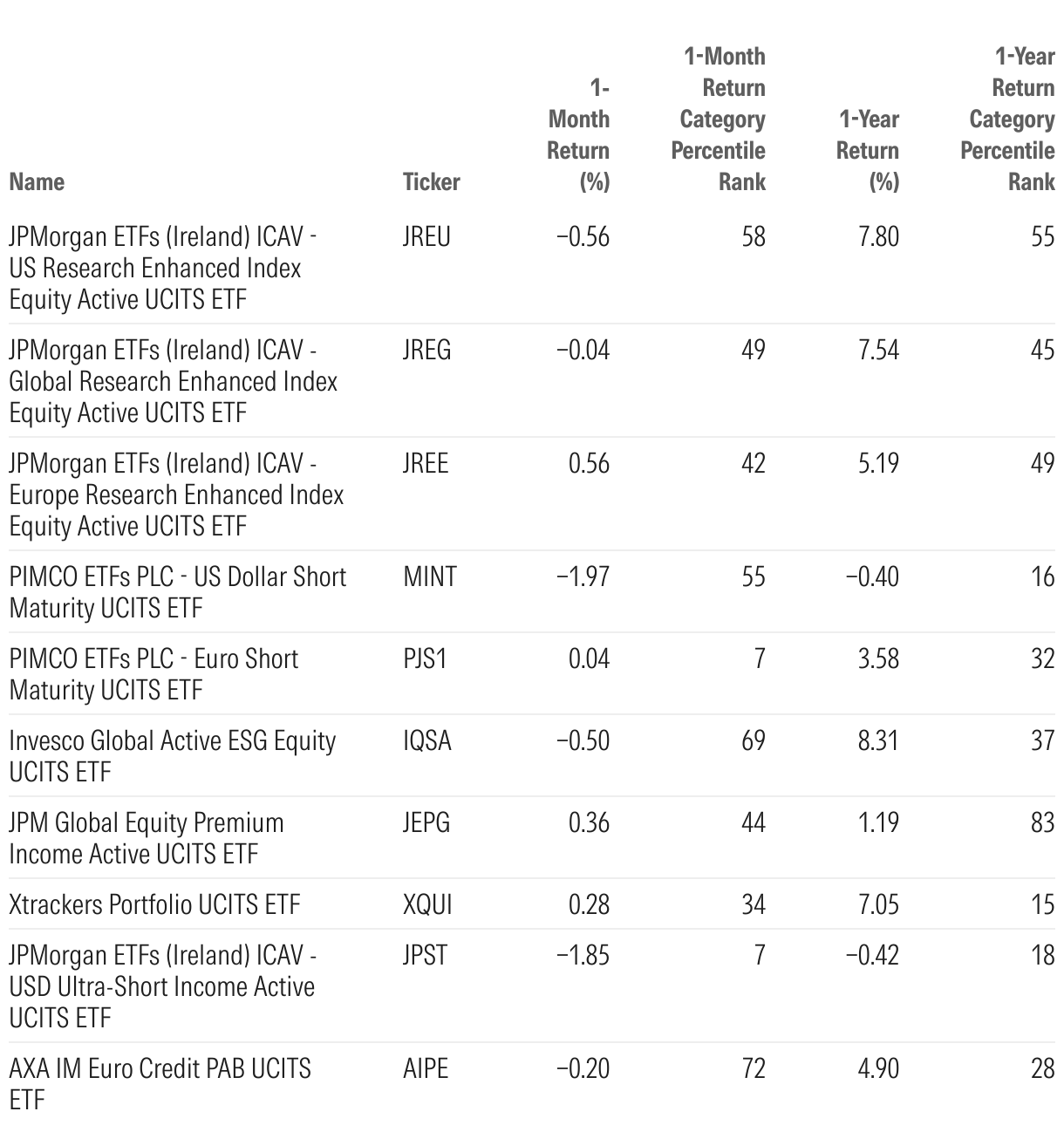 | Name | Ticker | 1-Month Return (%) | 1-Month Return Category Percentile Rank | 1-Year Return (%) | 1-Year Return Category Percentile Rank |
|---|---|---|---|---|---|
| JPMorgan ETFs (Ireland) ICAV - US Research Enhanced Index Equity Active UCITS ETF | JREU | −0.56 | 58 | 7.80 | 55 |
| JPMorgan ETFs (Ireland) ICAV - Global Research Enhanced Index Equity Active UCITS ETF | JREG | −0.04 | 49 | 7.54 | 45 |
| JPMorgan ETFs (Ireland) ICAV - Europe Research Enhanced Index Equity Active UCITS ETF | JREE | 0.56 | 42 | 5.19 | 49 |
| PIMCO ETFs PLC - US Dollar Short Maturity UCITS ETF | MINT | −1.97 | 55 | −0.40 | 16 |
| PIMCO ETFs PLC - Euro Short Maturity UCITS ETF | PJS1 | 0.04 | 7 | 3.58 | 32 |
| Invesco Global Active ESG Equity UCITS ETF | IQSA | −0.50 | 69 | 8.31 | 37 |
| JPM Global Equity Premium Income Active UCITS ETF | JEPG | 0.36 | 44 | 1.19 | 83 |
| Xtrackers Portfolio UCITS ETF | XQUI | 0.28 | 34 | 7.05 | 15 |
| JPMorgan ETFs (Ireland) ICAV - USD Ultra-Short Income Active UCITS ETF | JPST | −1.85 | 7 | −0.42 | 18 |
| AXA IM Euro Credit PAB UCITS ETF | AIPE | −0.20 | 72 | 4.90 | 28 |